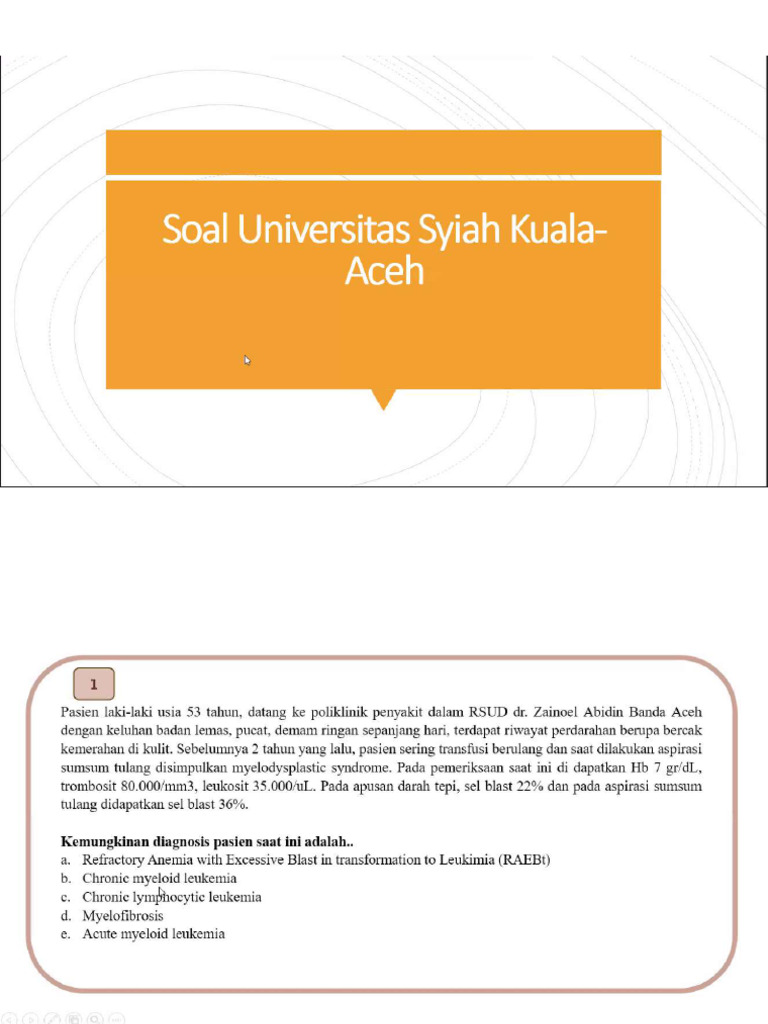 Soal Universitas Syiah Kuala-Aceh

1

Pasien laki-laki usia 53 tahun, datang ke poliklinik penyakit dalam RSUD dr. Zainoel Abidin Banda Aceh dengan keluhan badan lemas, pucat, demam ringan sepanjang hari, terdapat riwayat perdarahan berupa bercak kemerahan di kulit. Sebelumnya 2 tahun yang lalu, pasien sering transfusi berulang dan saat dilakukan aspirasi sumsum tulang disimpulkan myelodysplastic syndrome. Pada pemeriksaan saat ini di dapatkan Hb 7 gr/dL, trombosit 80.000/mm3, leukosit 35.000/uL. Pada apusan darah tepi, sel blast 22% dan pada aspirasi sumsum tulang didapatkan sel blast 36%.

Kemungkinan diagnosis pasien saat ini adalah..
a. Refractory Anemia with Excessive Blast in transformation to Leukimia (RAEBt)
b. Chronic myeloid leukemia
c. Chronic lymphocytic leukemia
d. Myelofibrosis
e. Acute myeloid leukemia